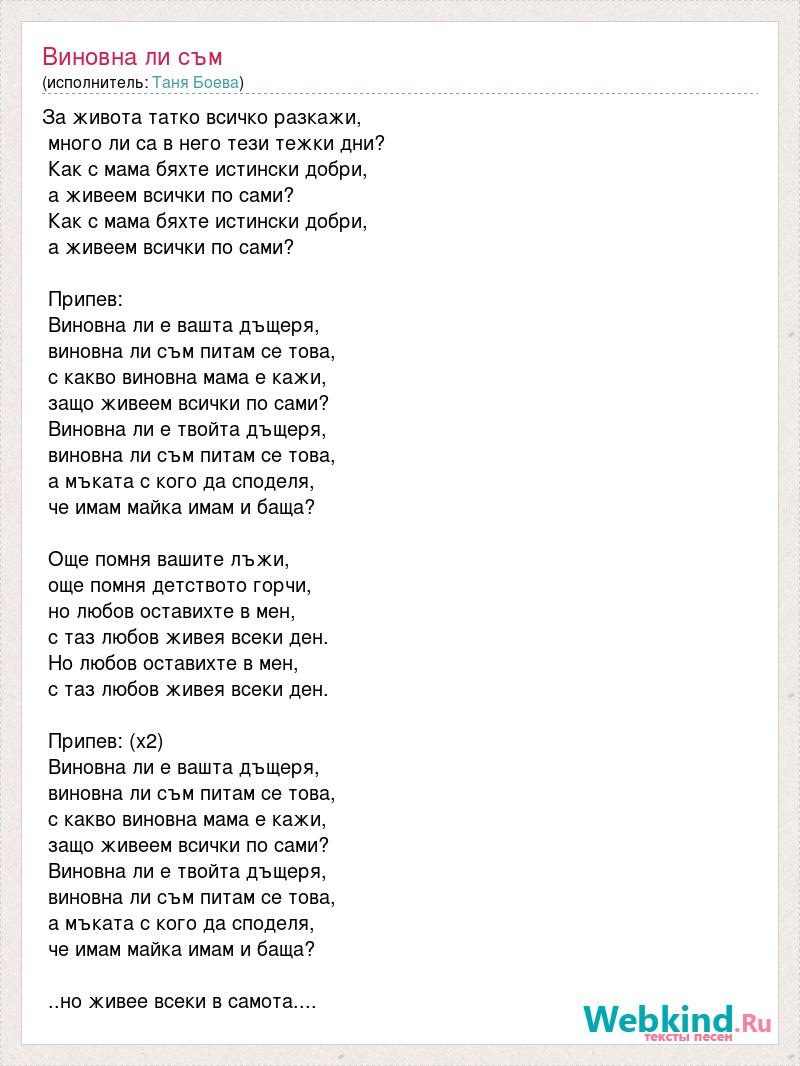 Виновна ли съм
(исполнитель: Таня Боева)

За живота татко всичко разкажи,
много ли са в него тези тежки дни?
Как с мама бяхте истински добри,
а живеем всички по сами?
Как с мама бяхте истински добри,
а живеем всички по сами?

Припев:
Виновна ли е вашта дъщеря,
виновна ли съм питам се това,
с какво виновна мама е кажи,
защо живеем всички по сами?
Виновна ли е твойта дъщеря,
виновна ли съм питам се това,
а мъката с кого да споделя,
че имам майка имам и баща?

Още помня вашите лъжи,
още помня детството горчи,
но любов оставихте в мен,
с таз любов живея всеки ден.
Но любов оставихте в мен,
с таз любов живея всеки ден.

Припев: (x2)
Виновна ли е вашта дъщеря,
виновна ли съм питам се това,
с какво виновна мама е кажи,
защо живеем всички по сами?
Виновна ли е твойта дъщеря,
виновна ли съм питам се това,
а мъката с кого да споделя,
че имам майка имам и баща?

..но живее всеки в самота....

Webkind.Ru
тексты песен